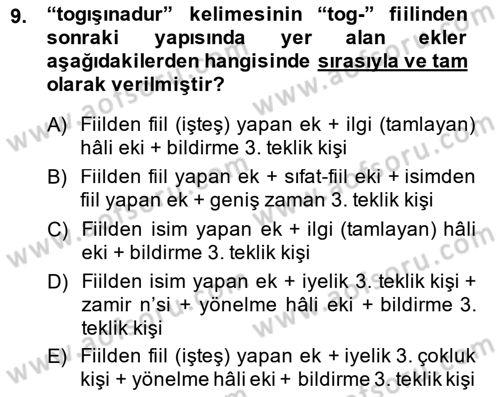 9. “togışınadur” kelimesinin “tog-” fiilinden sonraki yapısında yer alan ekler aşağıdakilerden hangisinde sırasıyla ve tam olarak verilmiştir?

A) Fiilden fiil (işteş) yapan ek + ilgi (tamlayan) hâli eki + bildirme 3. teklik kişi

B) Fiilden fiil yapan ek + sıfat-fiil eki + isimden fiil yapan ek + geniş zaman 3. teklik kişi

C) Fiilden isim yapan ek + ilgi (tamlayan) hâli eki + bildirme 3. teklik kişi

D) Fiilden isim yapan ek + iyelik 3. teklik kişi + zamir n’si + yönelme hâli eki + bildirme 3. teklik kişi

E) Fiilden fiil (işteş) yapan ek + iyelik 3. çokluk kişi + yönelme hâli eki + bildirme 3. teklik kişi

www.aofsoru.com